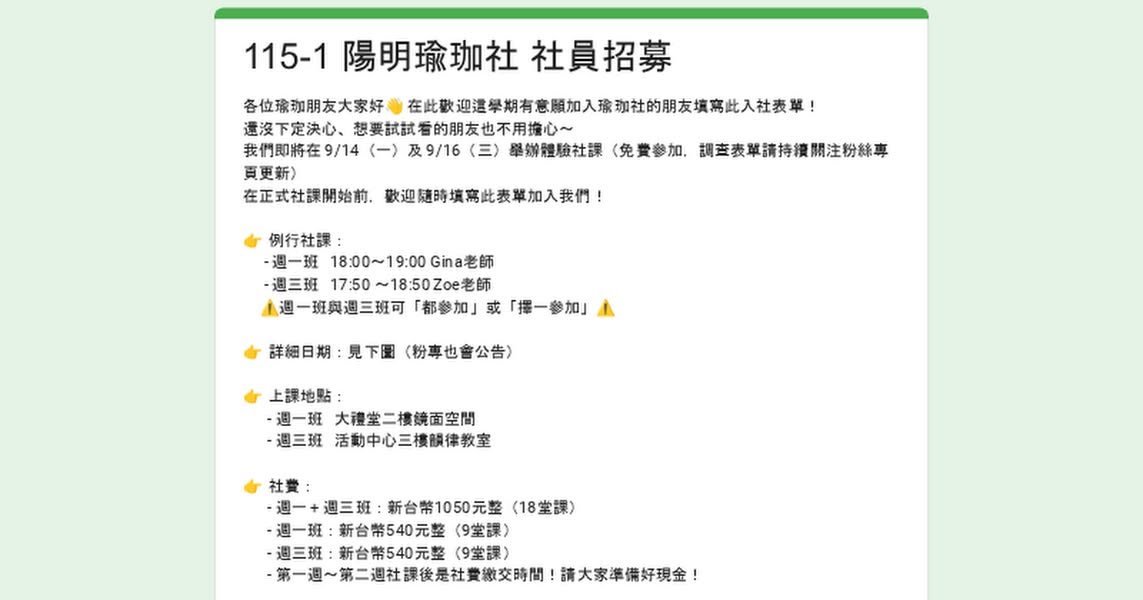 115-1 陽明瑜珈社 社員招募

各位瑜珈朋友大家好👋 在此歡迎這學期有意願加入瑜珈社的朋友填寫此入社表單！
還沒下定決心、想要試試看的朋友也不用擔心～
我們即將在 9/14（一）及 9/16（三）舉辦體驗社課（免費參加，調查表單請持續關注粉絲專頁更新）
在正式社課開始前，歡迎隨時填寫此表單加入我們！

👉 例行社課：
- 週一班 18:00～19:00 Gina老師
- 週三班 17:50 ～18:50 Zoe老師
⚠️週一班與週三班可「都參加」或「擇一參加」⚠️

👉 詳細日期：見下圖（粉專也會公告）

👉 上課地點：
- 週一班 大禮堂二樓鏡面空間
- 週三班 活動中心三樓韻律教室

👉 社費：
- 週一 + 週三班：新台幣1050元整（18堂課）
- 週一班：新台幣540元整（9堂課）
- 週三班：新台幣540元整（9堂課）
- 第一週～第二週社課後是社費繳交時間！請大家準備好現金！